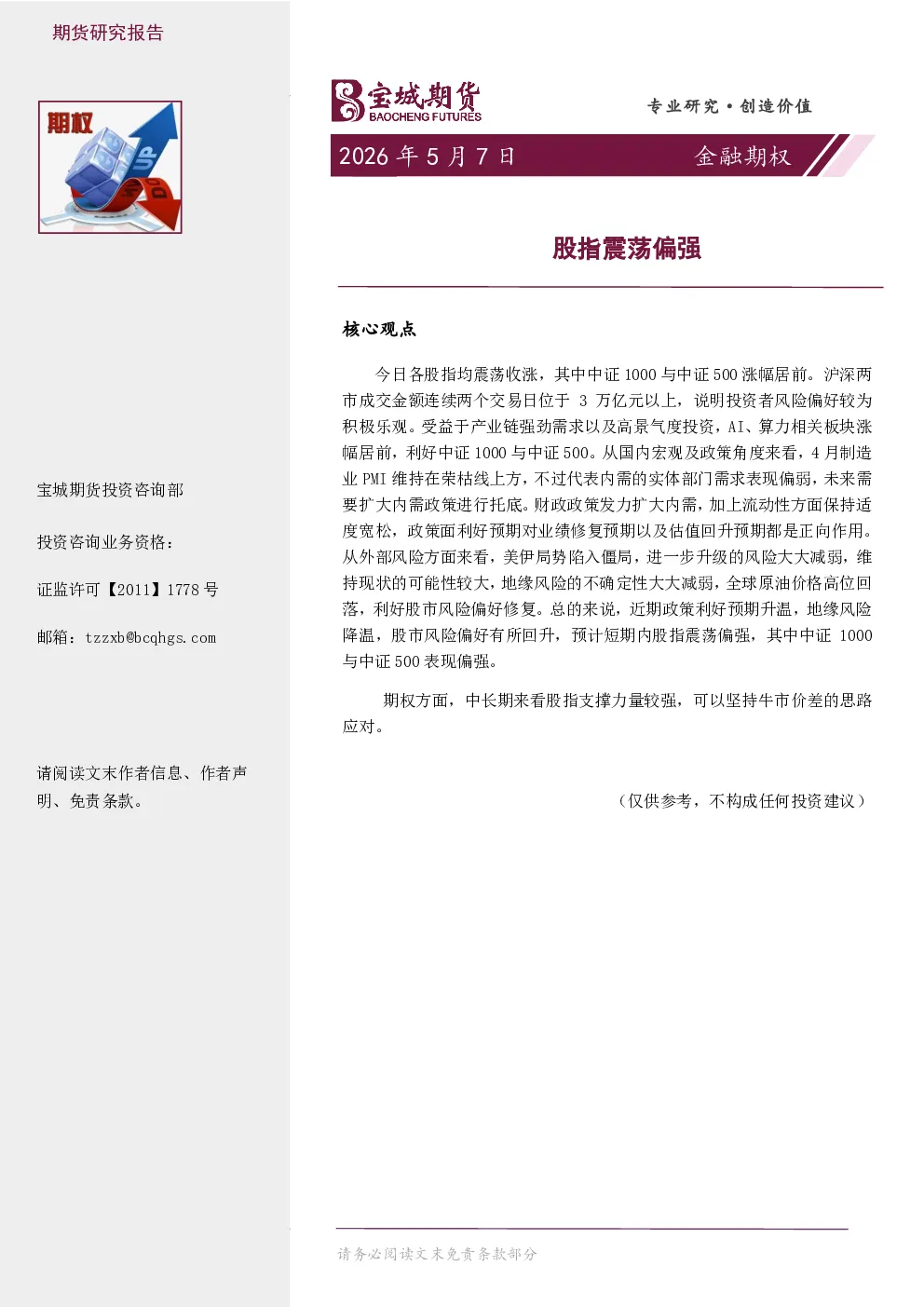 期货研究报告

期权

宝城期货投资咨询部

投资咨询业务资格：

证监许可【2011】1778号

邮箱：tzzxb@bcqhgs.com

请阅读文末作者信息、作者声明、免责条款。

宝城期货
BAOCHENG FUTURES

专业研究·创造价值

2026年5月7日

金融期权

股指震荡偏强

核心观点

今日各股指均震荡收涨，其中中证1000与中证500涨幅居前。沪深两市成交金额连续两个交易日位于3万亿元以上，说明投资者风险偏好较为积极乐观。受益于产业链强劲需求以及高景气度投资，AI、算力相关板块涨幅居前，利好中证1000与中证500。从国内宏观及政策角度来看，4月制造业PMI维持在荣枯线上方，不过代表内需的实体部门需求表现偏弱，未来需要扩大内需政策进行托底。财政政策发力扩大内需，加上流动性方面保持适度宽松，政策面利好预期对业绩修复预期以及估值回升预期都是正向作用。从外部风险方面来看，美伊局势陷入僵局，进一步升级的风险大大减弱，维持现状的可能性较大，地缘风险的不确定性大大减弱，全球原油价格高位回落，利好股市风险偏好修复。总的来说，近期政策利好预期升温，地缘风险降温，股市风险偏好有所回升，预计短期内股指震荡偏强，其中中证1000与中证500表现偏强。

期权方面，中长期来看股指支撑力量较强，可以坚持牛市价差的思路应对。

（仅供参考，不构成任何投资建议）

请务必阅读文末免责条款部分